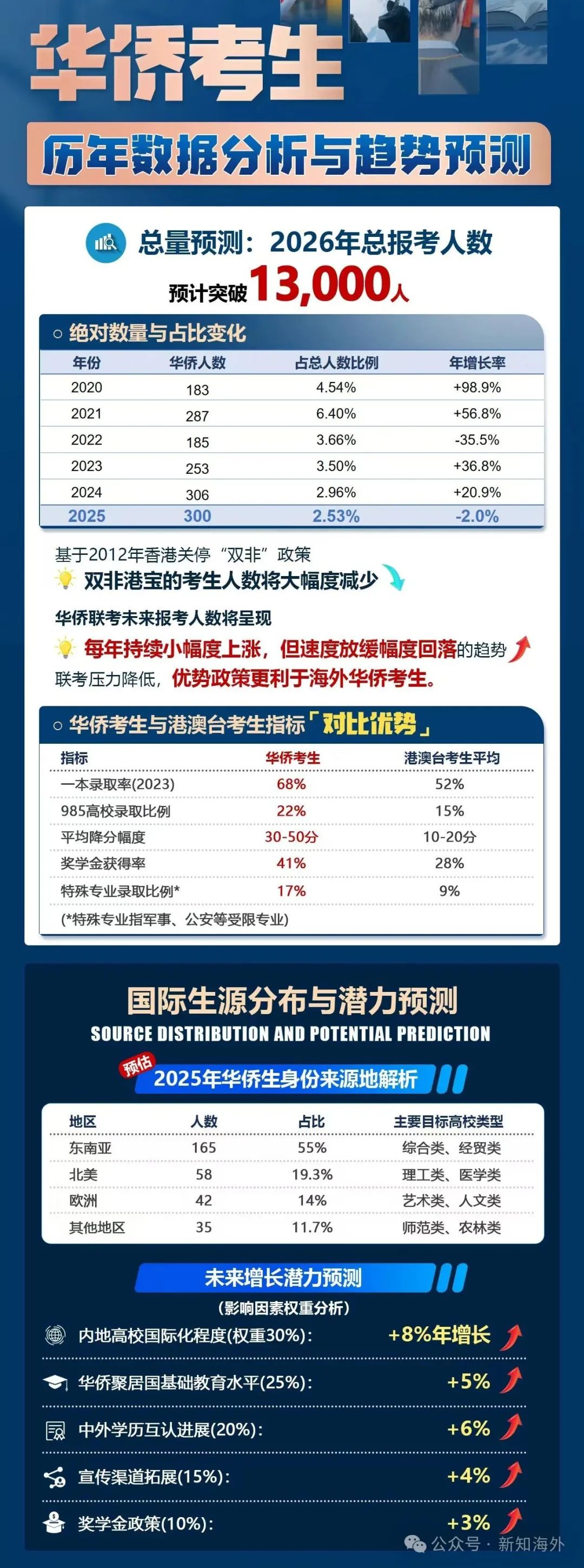 华侨考生

历年数据分析与趋势预测

总量预测：2026年总报考人数

预计突破13,000人

○ 绝对数量与占比变化

| 年份 | 华侨人数 | 占总人数比例 | 年增长率 |
|---|---|---|---|
| 2020 | 183 | 4.54% | +98.9% |
| 2021 | 287 | 6.40% | +56.8% |
| 2022 | 185 | 3.66% | -35.5% |
| 2023 | 253 | 3.50% | +36.8% |
| 2024 | 306 | 2.96% | +20.9% |
| 2025 | 300 | 2.53% | -2.0% |

基于2012年香港关停“双非”政策

双非港宝的考生人数将大幅度减少

华侨联考未来报考人数将呈现

每年持续小幅度上涨，但速度放缓幅度回落的趋势

联考压力降低，优势政策更利于海外华侨考生。

○ 华侨考生与港澳台考生指标「对比优势」

| 指标 | 华侨考生 | 港澳台考生平均 |
|---|---|---|
| 一本录取率(2023) | 68% | 52% |
| 985高校录取比例 | 22% | 15% |
| 平均降分幅度 | 30-50分 | 10-20分 |
| 奖学金获得率 | 41% | 28% |
| 特殊专业录取比例* | 17% | 9% |

(*特殊专业指军事、公安等受限专业)

国际生源分布与潜力预测

SOURCE DISTRIBUTION AND POTENTIAL PREDICTION

预估 2025年华侨生身份来源地解析

| 地区 | 人数 | 占比 | 主要目标高校类型 |
|---|---|---|---|
| 东南亚 | 165 | 55% | 综合类、经贸类 |
| 北美 | 58 | 19.3% | 理工类、医学类 |
| 欧洲 | 42 | 14% | 艺术类、人文类 |
| 其他地区 | 35 | 11.7% | 师范类、农林类 |

未来增长潜力预测

(影响因素权重分析)

内地高校国际化程度(权重30%): +8%年增长

华侨聚居国基础教育水平(25%): +5%

中外学历互认进展(20%): +6%

宣传渠道拓展(15%): +4%

奖学金政策(10%): +3%

公众号 · 新知海外